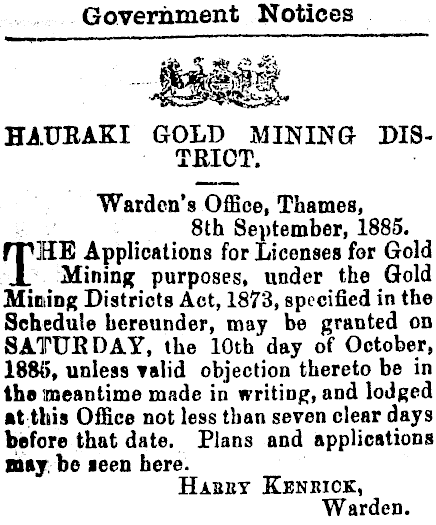 Government Notices

HAURAKI GOLD MINING DISTRICT.

Warden's Office, Thames,
8th September, 1885.

THE Applications for Licenses for Gold Mining purposes, under the Gold Mining Districts Act, 1873, specified in the Schedule hereunder, may be granted on SATURDAY, the 10th day of October, 1885, unless valid objection thereto be in the meantime made in writing, and lodged at this Office not less than seven clear days before that date. Plans and applications may be seen here.

HARRY KENRICK,
Warden.